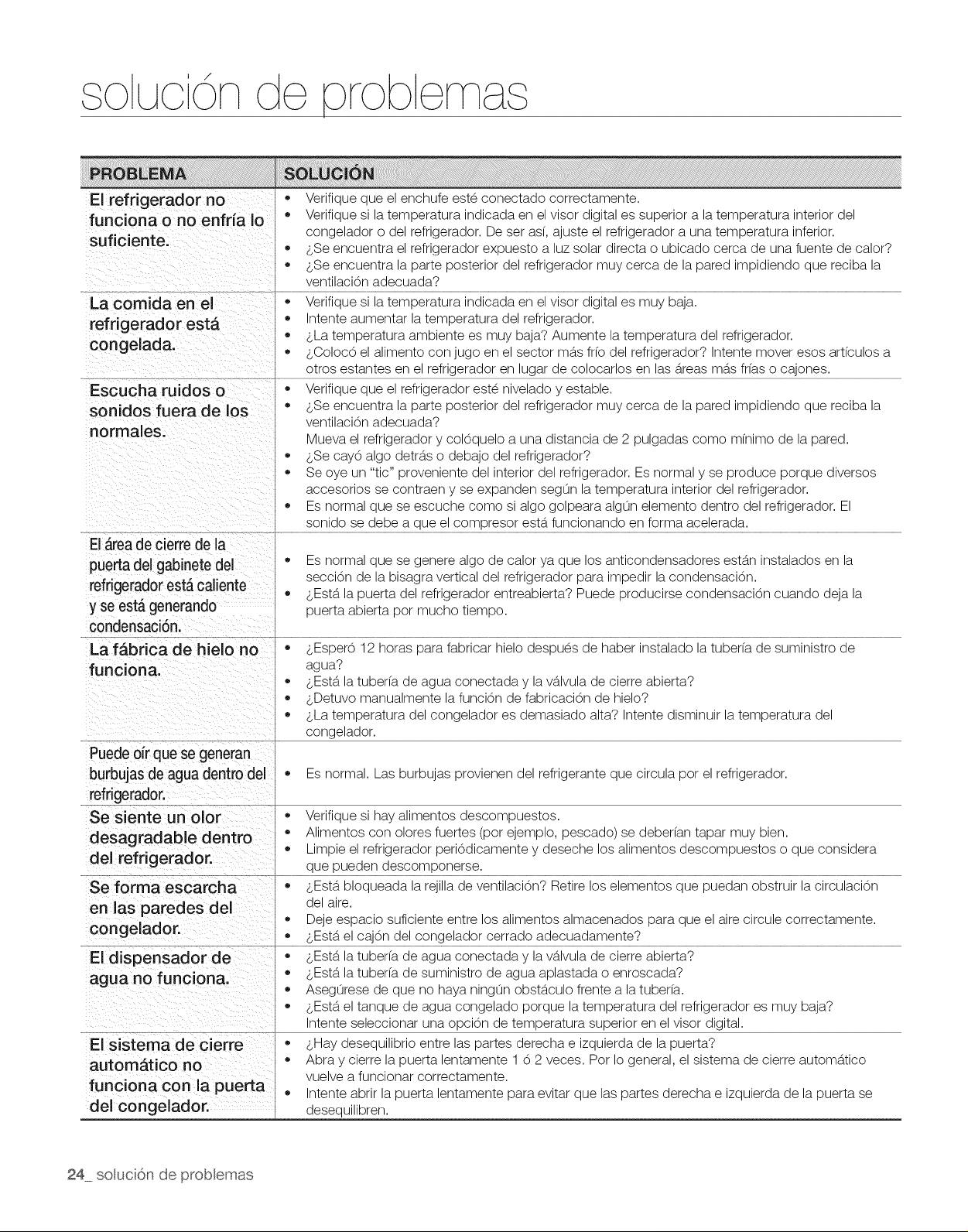 solución de problemas

| PROBLEMA | SOLUCIÓN |
|---|---|
| El refrigerador no funciona o no enfría lo suficiente. | • Verifique que el enchufe esté conectado correctamente. • Verifique si la temperatura indicada en el visor digital es superior a la temperatura interior del congelador o del refrigerador. De ser así, ajuste el refrigerador a una temperatura inferior. • ¿Se encuentra el refrigerador expuesto a luz solar directa o ubicado cerca de una fuente de calor? • ¿Se encuentra la parte posterior del refrigerador muy cerca de la pared impidiendo que reciba la ventilación adecuada? |
| La comida en el refrigerador está congelada. | • Verifique si la temperatura indicada en el visor digital es muy baja. • Intente aumentar la temperatura del refrigerador. • ¿La temperatura ambiente es muy baja? Aumente la temperatura del refrigerador. • ¿Colocó el alimento con jugo en el sector más frío del refrigerador? Intente mover esos artículos a otros estantes en el refrigerador en lugar de colocarlos en las áreas más frías o cajones. |
| Escucha ruidos o sonidos fuera de los normales. | • Verifique que el refrigerador esté nivelado y estable. • ¿Se encuentra la parte posterior del refrigerador muy cerca de la pared impidiendo que reciba la ventilación adecuada? Mueva el refrigerador y colóquelo a una distancia de 2 pulgadas como mínimo de la pared. • ¿Se cayó algo detrás o debajo del refrigerador? • Se oye un "tic" proveniente del interior del refrigerador. Es normal y se produce porque diversos accesorios se contraen y se expanden según la temperatura interior del refrigerador. • Es normal que se escuche como si algo golpeara algún elemento dentro del refrigerador. El sonido se debe a que el compresor está funcionando en forma acelerada. |
| El área de cierre de la puerta del gabinete del refrigerador está caliente y se está generando condensación. | • Es normal que se genere algo de calor ya que los anticondensadores están instalados en la sección de la bisagra vertical del refrigerador para impedir la condensación. • ¿Está la puerta del refrigerador entreabierta? Puede producirse condensación cuando deja la puerta abierta por mucho tiempo. |
| La fábrica de hielo no funciona. | • ¿Esperó 12 horas para fabricar hielo después de haber instalado la tubería de suministro de agua? • ¿Está la tubería de agua conectada y la válvula de cierre abierta? • ¿Detuvo manualmente la función de fabricación de hielo? • ¿La temperatura del congelador es demasiado alta? Intente disminuir la temperatura del congelador. |
| Puede oír que se generan burbujas de agua dentro del refrigerador. | • Es normal. Las burbujas provienen del refrigerante que circula por el refrigerador. |
| Se siente un olor desagradable dentro del refrigerador. | • Verifique si hay alimentos descompuestos. • Alimentos con olores fuertes (por ejemplo, pescado) se deberían tapar muy bien. • Limpie el refrigerador periódicamente y deseche los alimentos descompuestos o que considera que pueden descomponerse. |
| Se forma escarcha en las paredes del congelador. | • ¿Está bloqueada la rejilla de ventilación? Retire los elementos que puedan obstruir la circulación del aire. • Deje espacio suficiente entre los alimentos almacenados para que el aire circule correctamente. • ¿Está el cajón del congelador cerrado adecuadamente? |
| El dispensador de agua no funciona. | • ¿Está la tubería de agua conectada y la válvula de cierre abierta? • ¿Está la tubería de suministro de agua aplastada o enroscada? • Asegúrese de que no haya ningún obstáculo frente a la tubería. • ¿Está el tanque de agua congelado porque la temperatura del refrigerador es muy baja? Intente seleccionar una opción de temperatura superior en el visor digital. |
| El sistema de cierre automático no funciona con la puerta del congelador. | • ¿Hay desequilibrio entre las partes derecha e izquierda de la puerta? • Abra y cierre la puerta lentamente 1 ó 2 veces. Por lo general, el sistema de cierre automático vuelve a funcionar correctamente. • Intente abrir la puerta lentamente para evitar que las partes derecha e izquierda de la puerta se desequilibren. |

24_ solución de problemas